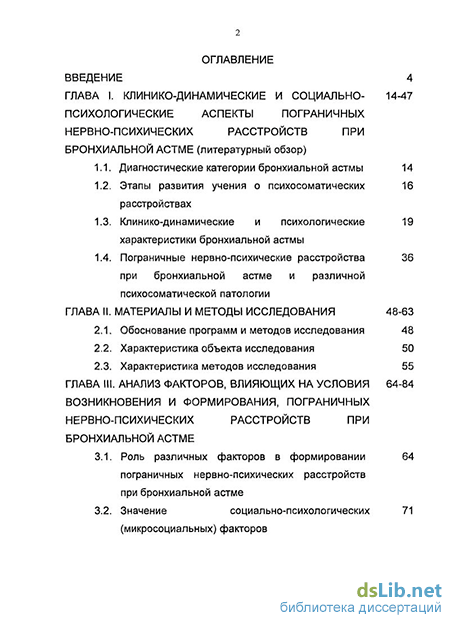 2

ОГЛАВЛЕНИЕ

ВВЕДЕНИЕ 4

ГЛАВА I. КЛИНИКО-ДИНАМИЧЕСКИЕ И СОЦИАЛЬНО-ПСИХОЛОГИЧЕСКИЕ АСПЕКТЫ ПОГРАНИЧНЫХ НЕРВНО-ПСИХИЧЕСКИХ РАССТРОЙСТВ ПРИ БРОНХИАЛЬНОЙ АСТМЕ (литературный обзор) 14-47

1.1. Диагностические категории бронхиальной астмы 14

1.2. Этапы развития учения о психосоматических расстройствах 16

1.3. Клинико-динамические и психологические характеристики бронхиальной астмы 19

1.4. Пограничные нервно-психические расстройства при бронхиальной астме и различной психосоматической патологии 36

ГЛАВА II. МАТЕРИАЛЫ И МЕТОДЫ ИССЛЕДОВАНИЯ 48-63

2.1. Обоснование программ и методов исследования 48

2.2. Характеристика объекта исследования 50

2.3. Характеристика методов исследования 55

ГЛАВА III. АНАЛИЗ ФАКТОРОВ, ВЛИЯЮЩИХ НА УСЛОВИЯ ВОЗНИКНОВЕНИЯ И ФОРМИРОВАНИЯ, ПОГРАНИЧНЫХ НЕРВНО-ПСИХИЧЕСКИХ РАССТРОЙСТВ ПРИ БРОНХИАЛЬНОЙ АСТМЕ 64-84

3.1. Роль различных факторов в формировании пограничных нервно-психических расстройств при бронхиальной астме 64

3.2. Значение социально-психологических (микросоциальных) факторов 71

dsLib.net
библиотека диссертаций